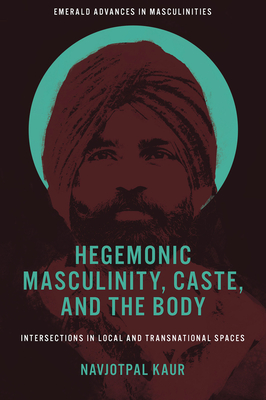 EMERALD ADVANCES IN MASCULINITIES

HEGEMONIC MASCULINITY, CASTE, AND THE BODY

INTERSECTIONS IN LOCAL AND TRANSNATIONAL SPACES

NAVJOTPAL KAUR